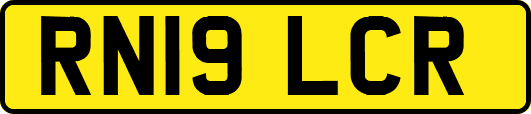 RN19 LCR